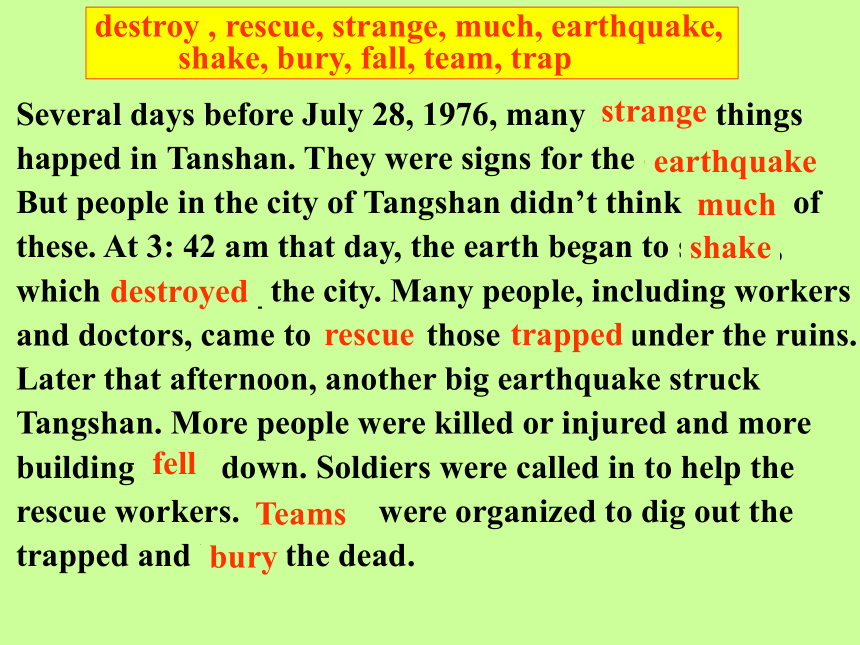 destroy , rescue, strange, much, earthquake, shake, bury, fall, team, trap

Several days before July 28, 1976, many strange things happed in Tanshan. They were signs for the earthquake But people in the city of Tangshan didn’t think much of these. At 3: 42 am that day, the earth began to shake , which destroyed the city. Many people, including workers and doctors, came to rescue those trapped under the ruins. Later that afternoon, another big earthquake struck Tangshan. More people were killed or injured and more building fell down. Soldiers were called in to help the rescue workers. Teams were organized to dig out the trapped and bury the dead.